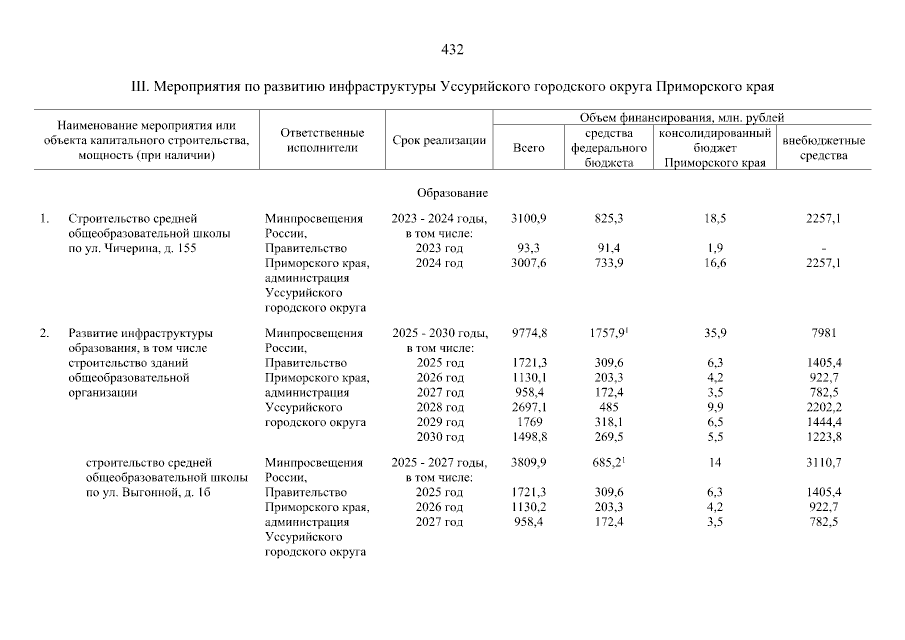 432

III. Мероприятия по развитию инфраструктуры Уссурийского городского округа Приморского края

| Наименование мероприятия или объекта капитального строительства, мощность (при наличии) | Ответственные исполнители | Срок реализации | Объем финансирования, млн. рублей: Всего | средства федерального бюджета | консолидированный бюджет Приморского края | внебюджетные средства |
|---|---|---|---|---|---|---|
| | | Образование | | | | |
| 1. Строительство средней общеобразовательной школы по ул. Чичерина, д. 155 | Минпросвещения России, Правительство Приморского края, администрация Уссурийского городского округа | 2023 - 2024 годы, в том числе: | 3100,9 | 825,3 | 18,5 | 2257,1 |
| | | 2023 год | 93,3 | 91,4 | 1,9 | - |
| | | 2024 год | 3007,6 | 733,9 | 16,6 | 2257,1 |
| 2. Развитие инфраструктуры образования, в том числе строительство зданий общеобразовательной организации | Минпросвещения России, Правительство Приморского края, администрация Уссурийского городского округа | 2025 - 2030 годы, в том числе: | 9774,8 | 1757,9$^1$ | 35,9 | 7981 |
| | | 2025 год | 1721,3 | 309,6 | 6,3 | 1405,4 |
| | | 2026 год | 1130,1 | 203,3 | 4,2 | 922,7 |
| | | 2027 год | 958,4 | 172,4 | 3,5 | 782,5 |
| | | 2028 год | 2697,1 | 485 | 9,9 | 2202,2 |
| | | 2029 год | 1769 | 318,1 | 6,5 | 1444,4 |
| | | 2030 год | 1498,8 | 269,5 | 5,5 | 1223,8 |
| строительство средней общеобразовательной школы по ул. Выгонной, д. 1б | Минпросвещения России, Правительство Приморского края, администрация Уссурийского городского округа | 2025 - 2027 годы, в том числе: | 3809,9 | 685,2$^1$ | 14 | 3110,7 |
| | | 2025 год | 1721,3 | 309,6 | 6,3 | 1405,4 |
| | | 2026 год | 1130,2 | 203,3 | 4,2 | 922,7 |
| | | 2027 год | 958,4 | 172,4 | 3,5 | 782,5 |